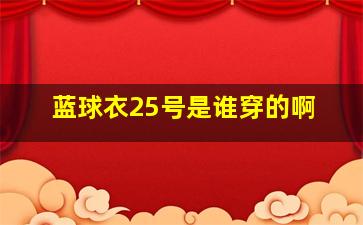 蓝球衣25号是谁穿的啊